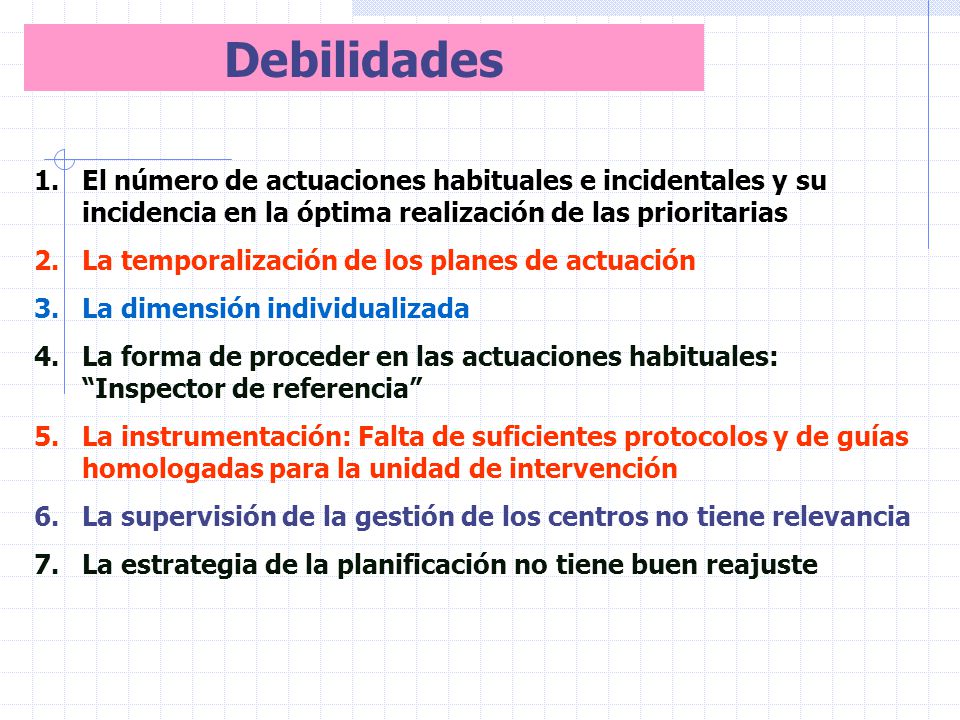 Debilidades

1. El número de actuaciones habituales e incidentales y su incidencia en la óptima realización de las prioritarias
2. La temporalización de los planes de actuación
3. La dimensión individualizada
4. La forma de proceder en las actuaciones habituales: “Inspector de referencia”
5. La instrumentación: Falta de suficientes protocolos y de guías homologadas para la unidad de intervención
6. La supervisión de la gestión de los centros no tiene relevancia
7. La estrategia de la planificación no tiene buen reajuste